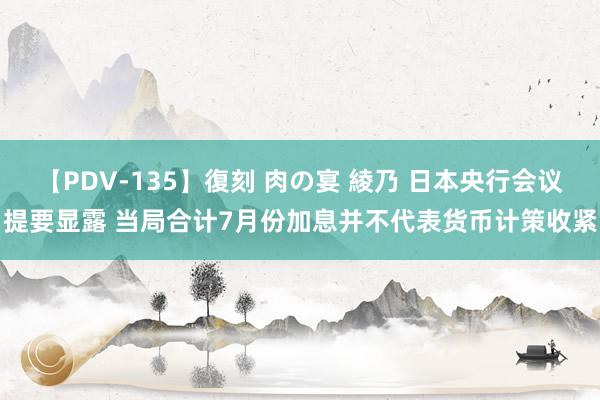 【PDV-135】復刻 肉の宴 綾乃 日本央行会议提要显露 当局合计7月份加息并不代表货币计策收紧